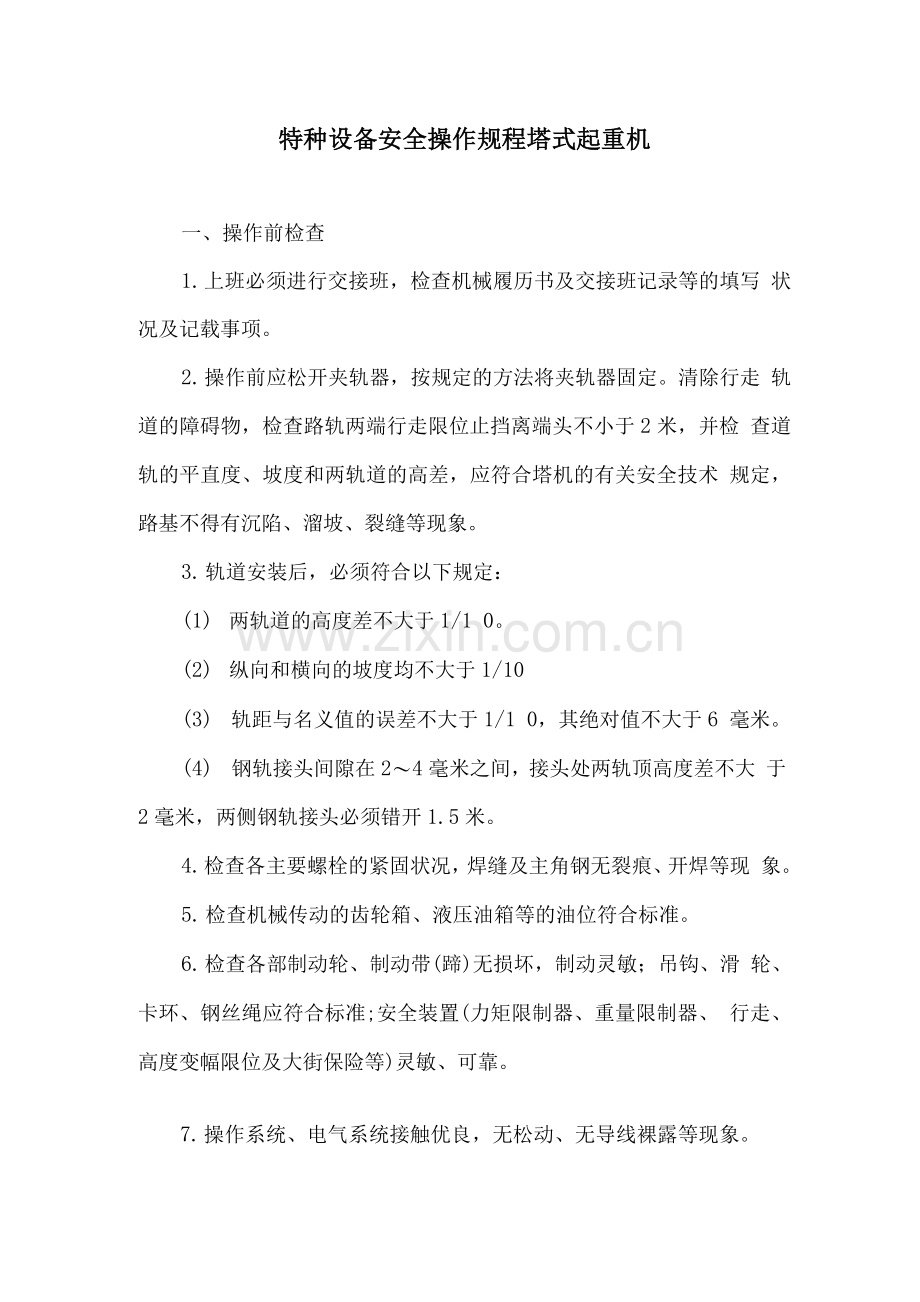 特种设备安全操作规程塔式起重机

一、操作前检查

1.上班必须进行交接班，检查机械履历书及交接班记录等的填写状况及记载事项。

2.操作前应松开夹轨器，按规定的方法将夹轨器固定。清除行走轨道的障碍物，检查路轨两端行走限位止挡离端头不小于2米，并检查道轨的平直度、坡度和两轨道的高差，应符合塔机的有关安全技术规定，路基不得有沉陷、溜坡、裂缝等现象。

3.轨道安装后，必须符合以下规定：

(1) 两轨道的高度差不大于1/1 0。

(2) 纵向和横向的坡度均不大于1/10

(3) 轨距与名义值的误差不大于1/1 0，其绝对值不大于6毫米。

(4) 钢轨接头间隙在2～4毫米之间，接头处两轨顶高度差不大于2毫米，两侧钢轨接头必须错开1.5米。

4.检查各主要螺栓的紧固状况，焊缝及主角钢无裂痕、开焊等现象。

5.检查机械传动的齿轮箱、液压油箱等的油位符合标准。

6.检查各部制动轮、制动带(蹄)无损坏，制动灵敏；吊钩、滑轮、卡环、钢丝绳应符合标准;安全装置(力矩限制器、重量限制器、行走、高度变幅限位及大街保险等)灵敏、可靠。

7.操作系统、电气系统接触优良，无松动、无导线裸露等现象。

www.zixin.com.cn